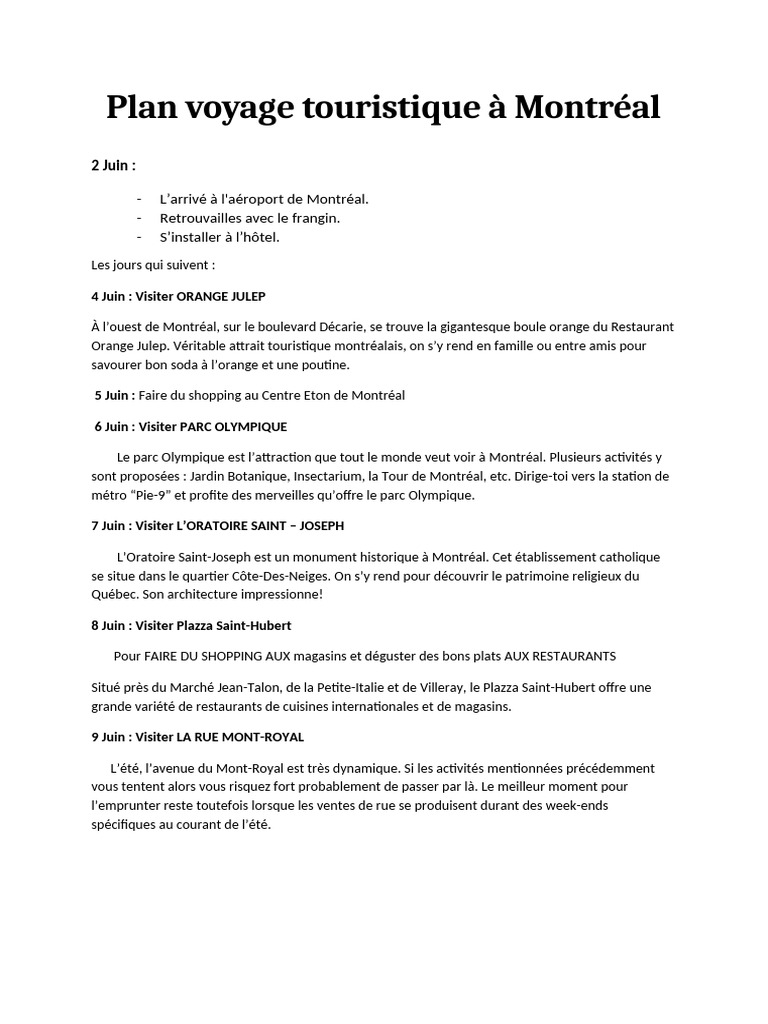 Plan voyage touristique à Montréal

2 Juin :

- L'arrivé à l'aéroport de Montréal.
- Retrouvailles avec le frangin.
- S'installer à l'hôtel.

Les jours qui suivent :

4 Juin : Visiter ORANGE JULEP

À l'ouest de Montréal, sur le boulevard Décarie, se trouve la gigantesque boule orange du Restaurant Orange Julep. Véritable attrait touristique montréalais, on s'y rend en famille ou entre amis pour savourer bon soda à l'orange et une poutine.

5 Juin : Faire du shopping au Centre Eton de Montréal

6 Juin : Visiter PARC OLYMPIQUE

Le parc Olympique est l'attraction que tout le monde veut voir à Montréal. Plusieurs activités y sont proposées : Jardin Botanique, Insectarium, la Tour de Montréal, etc. Dirige-toi vers la station de métro "Pie-9" et profite des merveilles qu'offre le parc Olympique.

7 Juin : Visiter L'ORATOIRE SAINT – JOSEPH

L'Oratoire Saint-Joseph est un monument historique à Montréal. Cet établissement catholique se situe dans le quartier Côte-Des-Neiges. On s'y rend pour découvrir le patrimoine religieux du Québec. Son architecture impressionne!

8 Juin : Visiter Plazza Saint-Hubert

Pour FAIRE DU SHOPPING AUX magasins et déguster des bons plats AUX RESTAURANTS

Situé près du Marché Jean-Talon, de la Petite-Italie et de Villeray, le Plazza Saint-Hubert offre une grande variété de restaurants de cuisines internationales et de magasins.

9 Juin : Visiter LA RUE MONT-ROYAL

L'été, l'avenue du Mont-Royal est très dynamique. Si les activités mentionnées précédemment vous tentent alors vous risquez fort probablement de passer par là. Le meilleur moment pour l'emprunter reste toutefois lorsque les ventes de rue se produisent durant des week-ends spécifiques au courant de l'été.